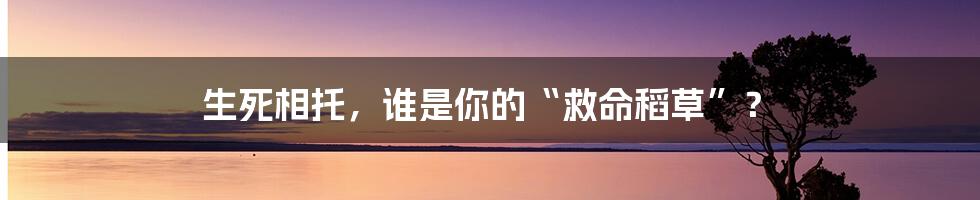 生死相托，谁是你的“救命稻草”？